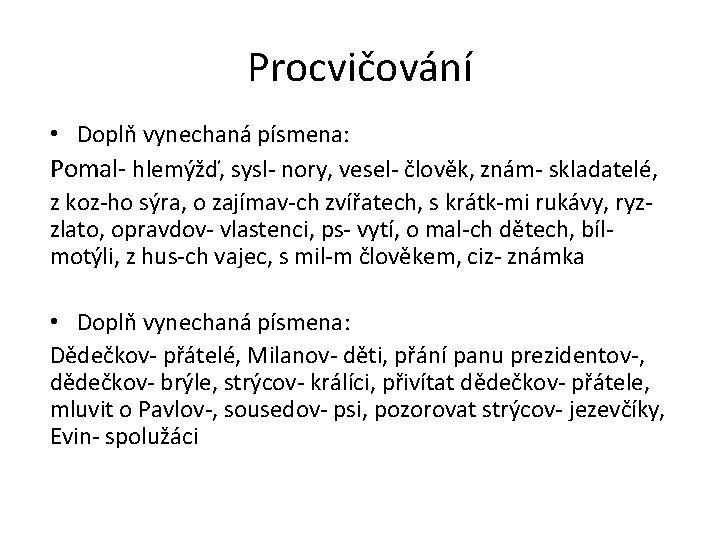 Procvičování

• Doplň vynechaná písmena:

Pomal- hlemýžď, sysl- nory, vesel- člověk, znám- skladatelé, z koz-ho sýra, o zajímav-ch zvířatech, s krátk-mi rukávy, ryz- zlato, opravdov- vlastenci, ps- vytí, o mal-ch dětech, bíl- motýli, z hus-ch vajec, s mil-m člověkem, ciz- známka

• Doplň vynechaná písmena:

Dědečkov- přátelé, Milanov- děti, přání panu prezidentov-, dědečkov- brýle, strýcov- králíci, přivítat dědečkov- přátele, mluvit o Pavlov-, sousedov- psi, pozorovat strýcov- jezevčíky, Evin- spolužáci